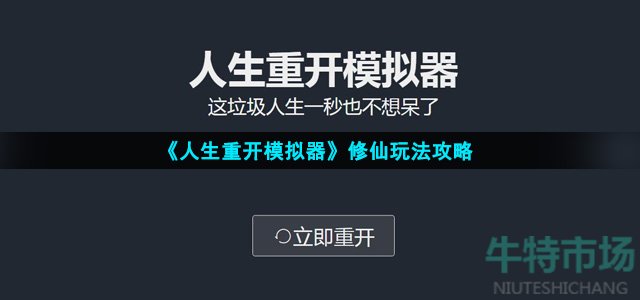 人生重开模拟器
这垃圾人生一秒也不想呆了

《人生重开模拟器》修仙玩法攻略

立即重开

牛特市场
NIUTESHICHANG